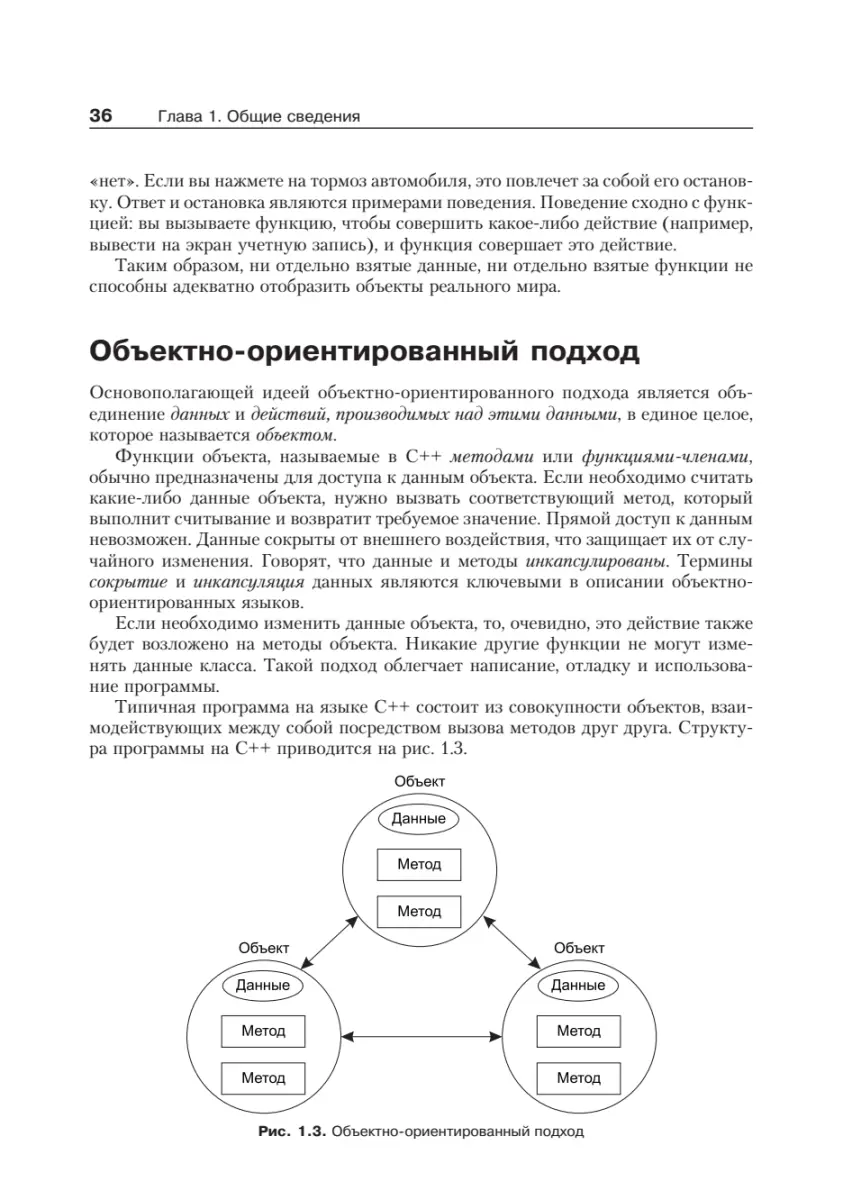 36 Глава 1. Общие сведения

«нет». Если вы нажмете на тормоз автомобиля, это повлечет за собой его остановку. Ответ и остановка являются примерами поведения. Поведение сходно с функцией: вы вызываете функцию, чтобы совершить какое-либо действие (например, вывести на экран учетную запись), и функция совершает это действие.

Таким образом, ни отдельно взятые данные, ни отдельно взятые функции не способны адекватно отобразить объекты реального мира.

Объектно-ориентированный подход

Основополагающей идеей объектно-ориентированного подхода является объединение данных и действий, производимых над этими данными, в единое целое, которое называется объектом.

Функции объекта, называемые в C++ методами или функциями-членами, обычно предназначены для доступа к данным объекта. Если необходимо считать какие-либо данные объекта, нужно вызвать соответствующий метод, который выполнит считывание и возвратит требуемое значение. Прямой доступ к данным невозможен. Данные сокрыты от внешнего воздействия, что защищает их от случайного изменения. Говорят, что данные и методы инкапсулированы. Термины сокрытие и инкапсуляция данных являются ключевыми в описании объектно-ориентированных языков.

Если необходимо изменить данные объекта, то, очевидно, это действие также будет возложено на методы объекта. Никакие другие функции не могут изменять данные класса. Такой подход облегчает написание, отладку и использование программы.

Типичная программа на языке C++ состоит из совокупности объектов, взаимодействующих между собой посредством вызова методов друг друга. Структура программы на C++ приводится на рис. 1.3.

Объект
Данные
Метод
Метод

Объект
Данные
Метод
Метод

Объект
Данные
Метод
Метод

Рис. 1.3. Объектно-ориентированный подход